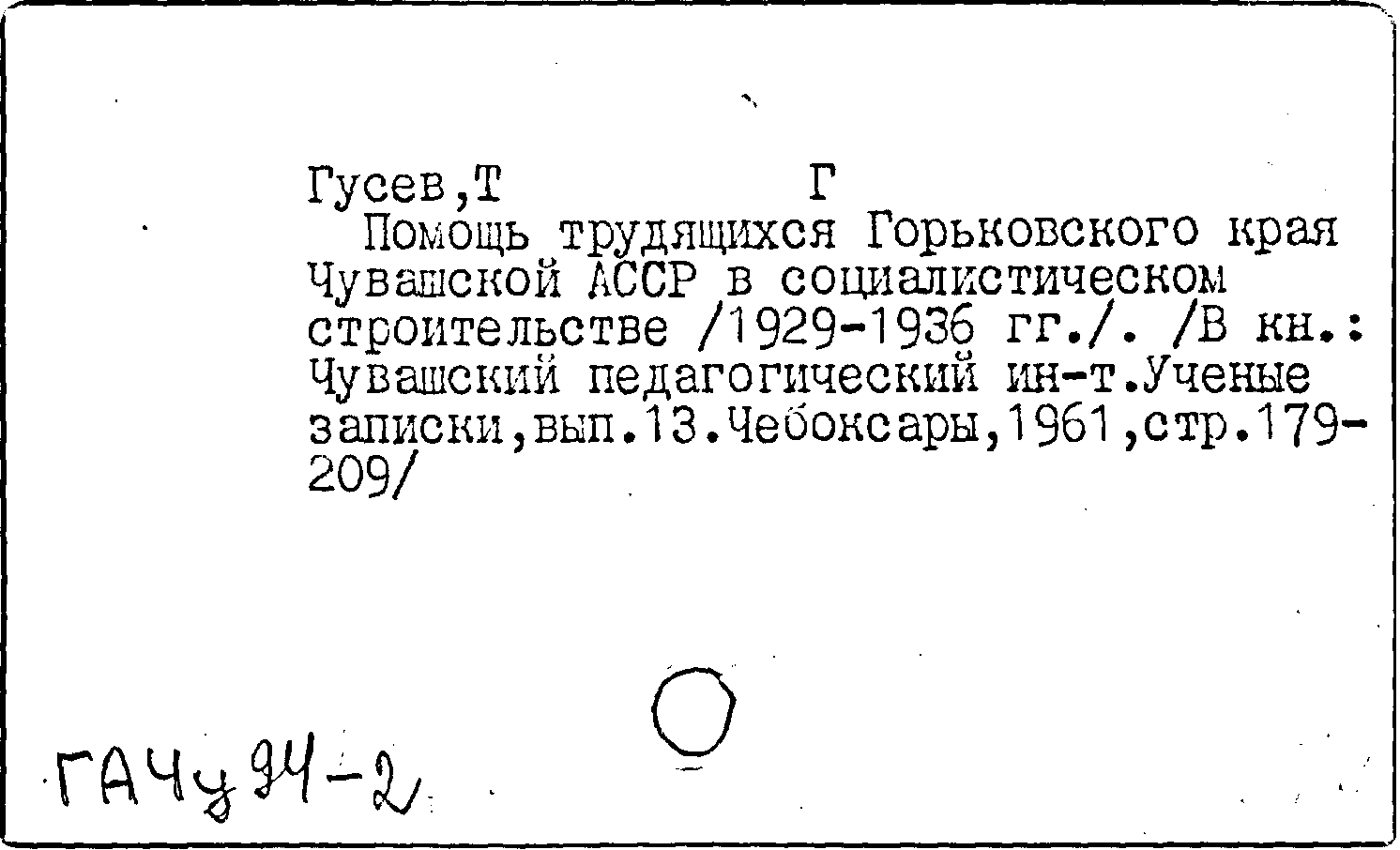 Гусев,Т Г

Помощь трудящихся Горьковского края Чувашской АССР в социалистическом строительстве /1929-1936 гг./. /В кн.: Чувашский педагогический ин-т.Ученые записки,вып.13.Чебоксары,1961,стр.179-209/

ГАЧу 94-2